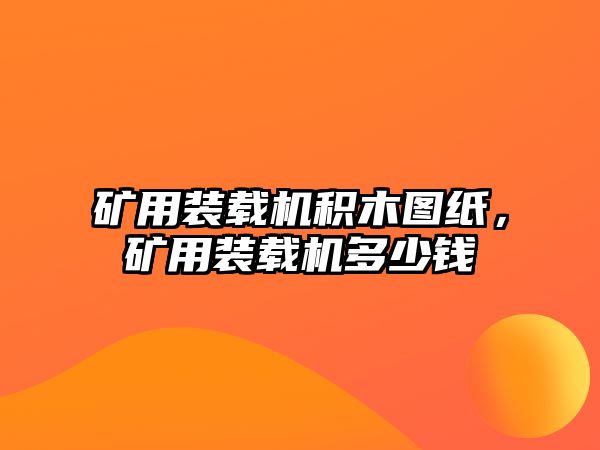 矿用装载机积木图纸，矿用装载机多少钱